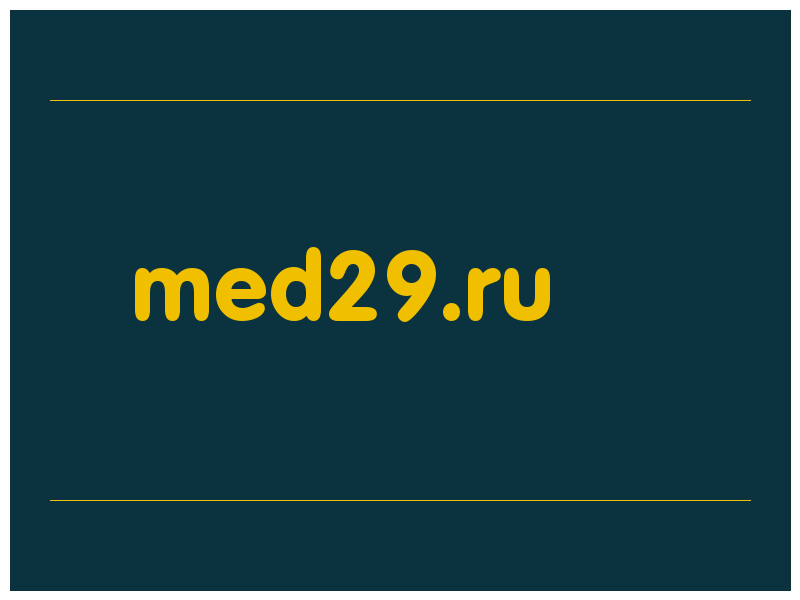 med29.ru